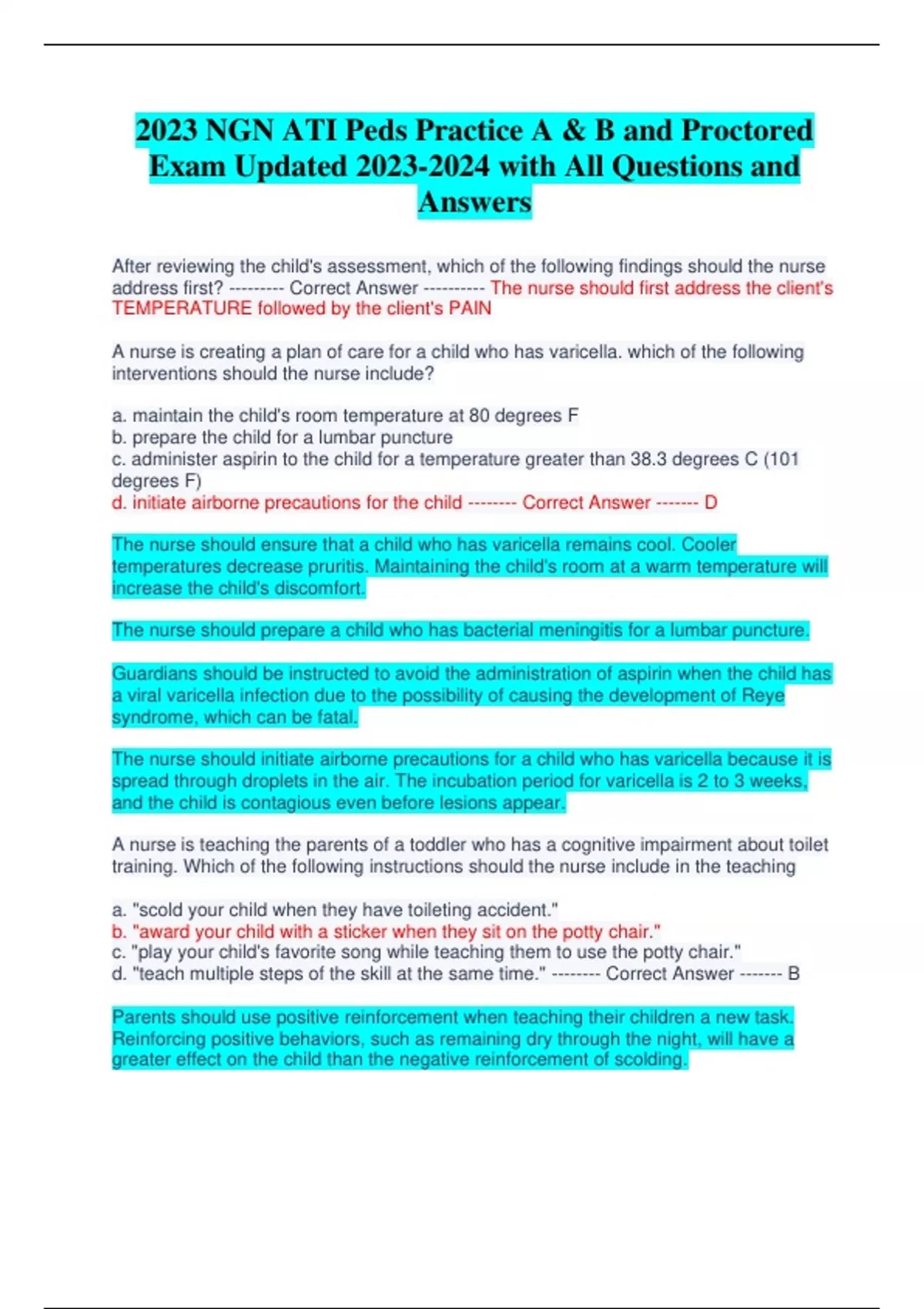 2023 NGN ATI Peds Practice A & B and Proctored Exam Updated 2023-2024 with All Questions and Answers

After reviewing the child's assessment, which of the following findings should the nurse address first? --------- Correct Answer ---------- The nurse should first address the client's TEMPERATURE followed by the client's PAIN

A nurse is creating a plan of care for a child who has varicella. which of the following interventions should the nurse include?

a. maintain the child's room temperature at 80 degrees F
b. prepare the child for a lumbar puncture
c. administer aspirin to the child for a temperature greater than 38.3 degrees C (101 degrees F)
d. initiate airborne precautions for the child -------- Correct Answer ------- D

The nurse should ensure that a child who has varicella remains cool. Cooler temperatures decrease pruritis. Maintaining the child's room at a warm temperature will increase the child's discomfort.

The nurse should prepare a child who has bacterial meningitis for a lumbar puncture.

Guardians should be instructed to avoid the administration of aspirin when the child has a viral varicella infection due to the possibility of causing the development of Reye syndrome, which can be fatal.

The nurse should initiate airborne precautions for a child who has varicella because it is spread through droplets in the air. The incubation period for varicella is 2 to 3 weeks, and the child is contagious even before lesions appear.

A nurse is teaching the parents of a toddler who has a cognitive impairment about toilet training. Which of the following instructions should the nurse include in the teaching

a. "scold your child when they have toileting accident."
b. "award your child with a sticker when they sit on the potty chair."
c. "play your child's favorite song while teaching them to use the potty chair."
d. "teach multiple steps of the skill at the same time." -------- Correct Answer ------- B

Parents should use positive reinforcement when teaching their children a new task. Reinforcing positive behaviors, such as remaining dry through the night, will have a greater effect on the child than the negative reinforcement of scolding.